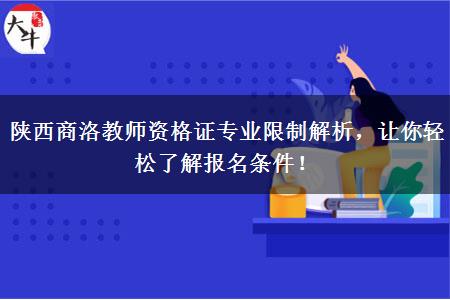 大牛

陕西商洛教师资格证专业限制解析，让你轻松了解报名条件！